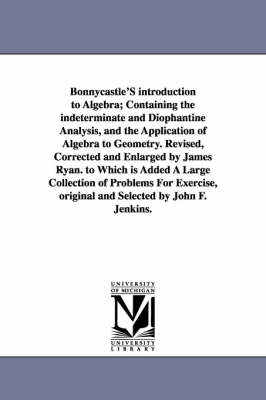 Bonnycastle'S introduction to Algebra; Containing the indeterminate and Diophantine Analysis, and the Application of Algebra to Geometry. Revised, Corrected and Enlarged by James Ryan. to Which is Added A Large Collection of Problems For Exercise, original and Selected by John F. Jenkins.

UNIVERSITY OF MICHIGAN
UNIVERSITY LIBRARY